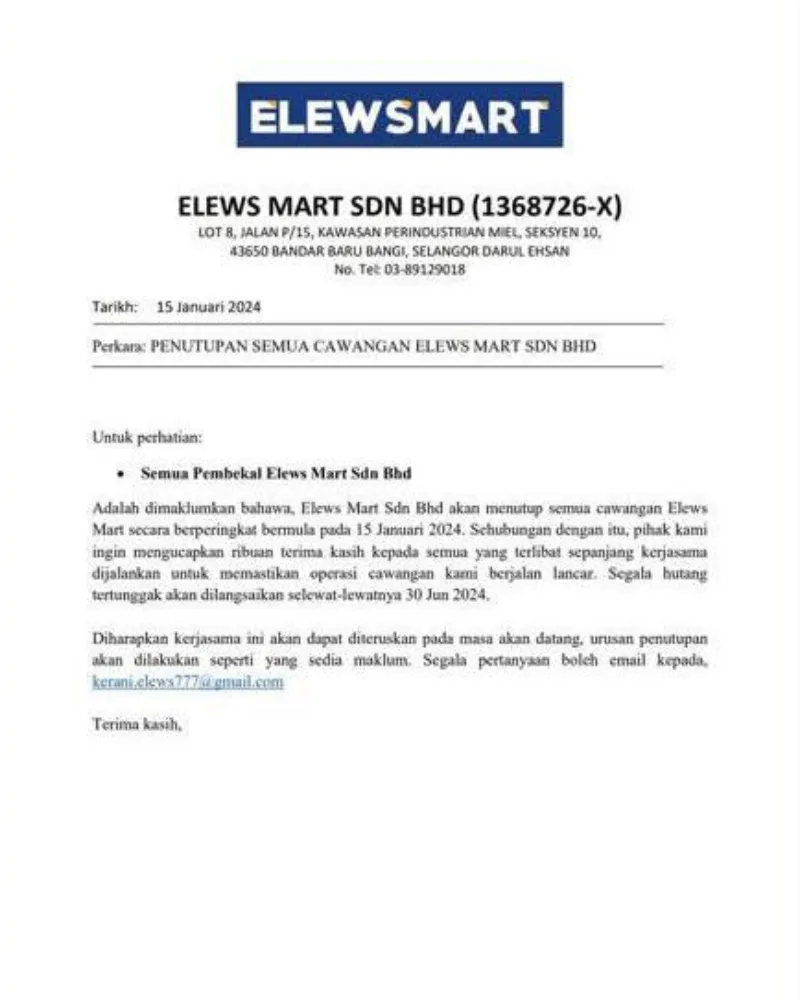 ELEWSMART

ELEWS MART SDN BHD (1368726-X)
LOT 8, JALAN P/15, KAWASAN PERINDUSTRIAN MIEL, SEKSYEN 10,
43650 BANDAR BARU BANGI, SELANGOR DARUL EHSAN
No. Tel: 03-89129018

Tarikh: 15 Januari 2024

Perkara: PENUTUPAN SEMUA CAWANGAN ELEWS MART SDN BHD

Untuk perhatian:

• Semua Pembekal Elews Mart Sdn Bhd

Adalah dimaklumkan bahawa, Elews Mart Sdn Bhd akan menutup semua cawangan Elews Mart secara berperingkat bermula pada 15 Januari 2024. Sehubungan dengan itu, pihak kami ingin mengucapkan ribuan terima kasih kepada semua yang terlibat sepanjang kerjasama dijalankan untuk memastikan operasi cawangan kami berjalan lancar. Segala hutang tertunggak akan dilangsaikan selewat-lewatnya 30 Jun 2024.

Diharapkan kerjasama ini akan dapat diteruskan pada masa akan datang, urusan penutupan akan dilakukan seperti yang sedia maklum. Segala pertanyaan boleh email kepada, kerani.elews777@gmail.com

Terima kasih,